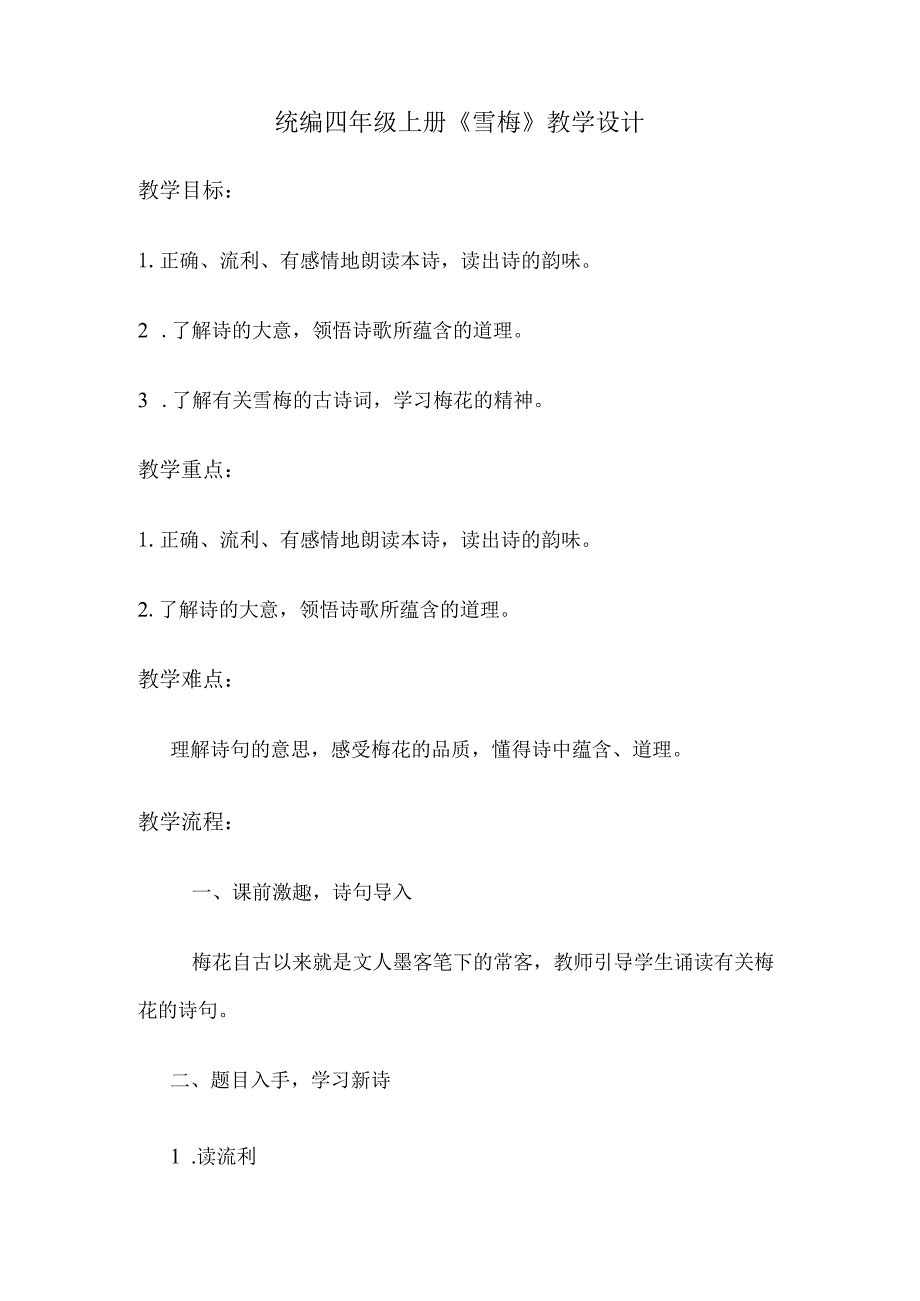 统编四年级上册《雪梅》教学设计

教学目标：

1. 正确、流利、有感情地朗读本诗，读出诗的韵味。

2 . 了解诗的大意，领悟诗歌所蕴含的道理。

3 . 了解有关雪梅的古诗词，学习梅花的精神。

教学重点：

1. 正确、流利、有感情地朗读本诗，读出诗的韵味。

2. 了解诗的大意，领悟诗歌所蕴含的道理。

教学难点：

理解诗句的意思，感受梅花的品质，懂得诗中蕴含、道理。

教学流程：

一、课前激趣，诗句导入

梅花自古以来就是文人墨客笔下的常客，教师引导学生诵读有关梅花的诗句。

二、题目入手，学习新诗

1 .读流利